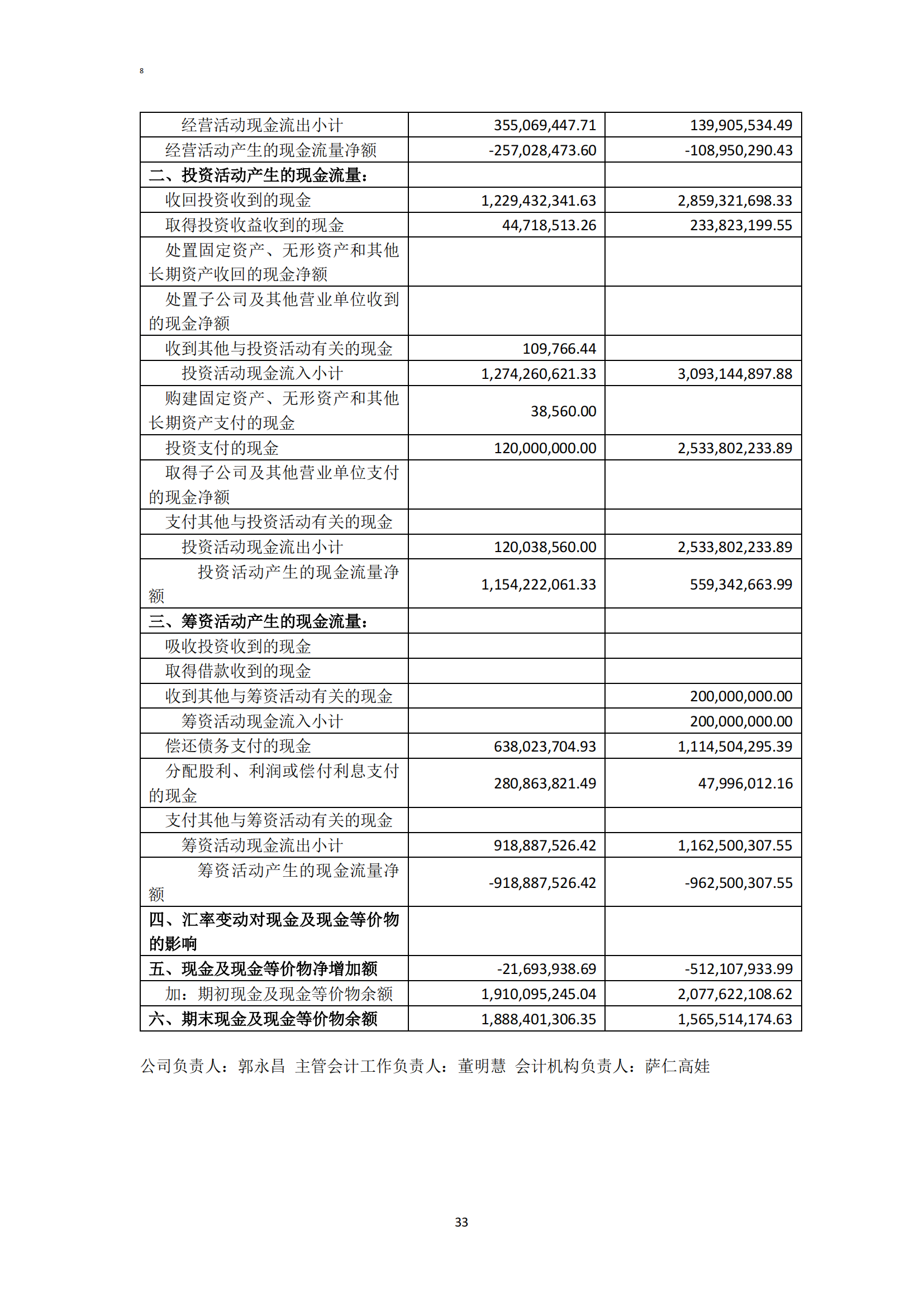 8

| 经营活动现金流出小计 | 355,069,447.71 | 139,905,534.49 |
|---|---|---|
| 经营活动产生的现金流量净额 | -257,028,473.60 | -108,950,290.43 |
| 二、投资活动产生的现金流量： | | |
| 收回投资收到的现金 | 1,229,432,341.63 | 2,859,321,698.33 |
| 取得投资收益收到的现金 | 44,718,513.26 | 233,823,199.55 |
| 处置固定资产、无形资产和其他长期资产收回的现金净额 | | |
| 处置子公司及其他营业单位收到的现金净额 | | |
| 收到其他与投资活动有关的现金 | 109,766.44 | |
| 投资活动现金流入小计 | 1,274,260,621.33 | 3,093,144,897.88 |
| 购建固定资产、无形资产和其他长期资产支付的现金 | 38,560.00 | |
| 投资支付的现金 | 120,000,000.00 | 2,533,802,233.89 |
| 取得子公司及其他营业单位支付的现金净额 | | |
| 支付其他与投资活动有关的现金 | | |
| 投资活动现金流出小计 | 120,038,560.00 | 2,533,802,233.89 |
| 投资活动产生的现金流量净额 | 1,154,222,061.33 | 559,342,663.99 |
| 三、筹资活动产生的现金流量： | | |
| 吸收投资收到的现金 | | |
| 取得借款收到的现金 | | |
| 收到其他与筹资活动有关的现金 | | 200,000,000.00 |
| 筹资活动现金流入小计 | | 200,000,000.00 |
| 偿还债务支付的现金 | 638,023,704.93 | 1,114,504,295.39 |
| 分配股利、利润或偿付利息支付的现金 | 280,863,821.49 | 47,996,012.16 |
| 支付其他与筹资活动有关的现金 | | |
| 筹资活动现金流出小计 | 918,887,526.42 | 1,162,500,307.55 |
| 筹资活动产生的现金流量净额 | -918,887,526.42 | -962,500,307.55 |
| 四、汇率变动对现金及现金等价物的影响 | | |
| 五、现金及现金等价物净增加额 | -21,693,938.69 | -512,107,933.99 |
| 加：期初现金及现金等价物余额 | 1,910,095,245.04 | 2,077,622,108.62 |
| 六、期末现金及现金等价物余额 | 1,888,401,306.35 | 1,565,514,174.63 |

公司负责人：郭永昌 主管会计工作负责人：董明慧 会计机构负责人：萨仁高娃

33